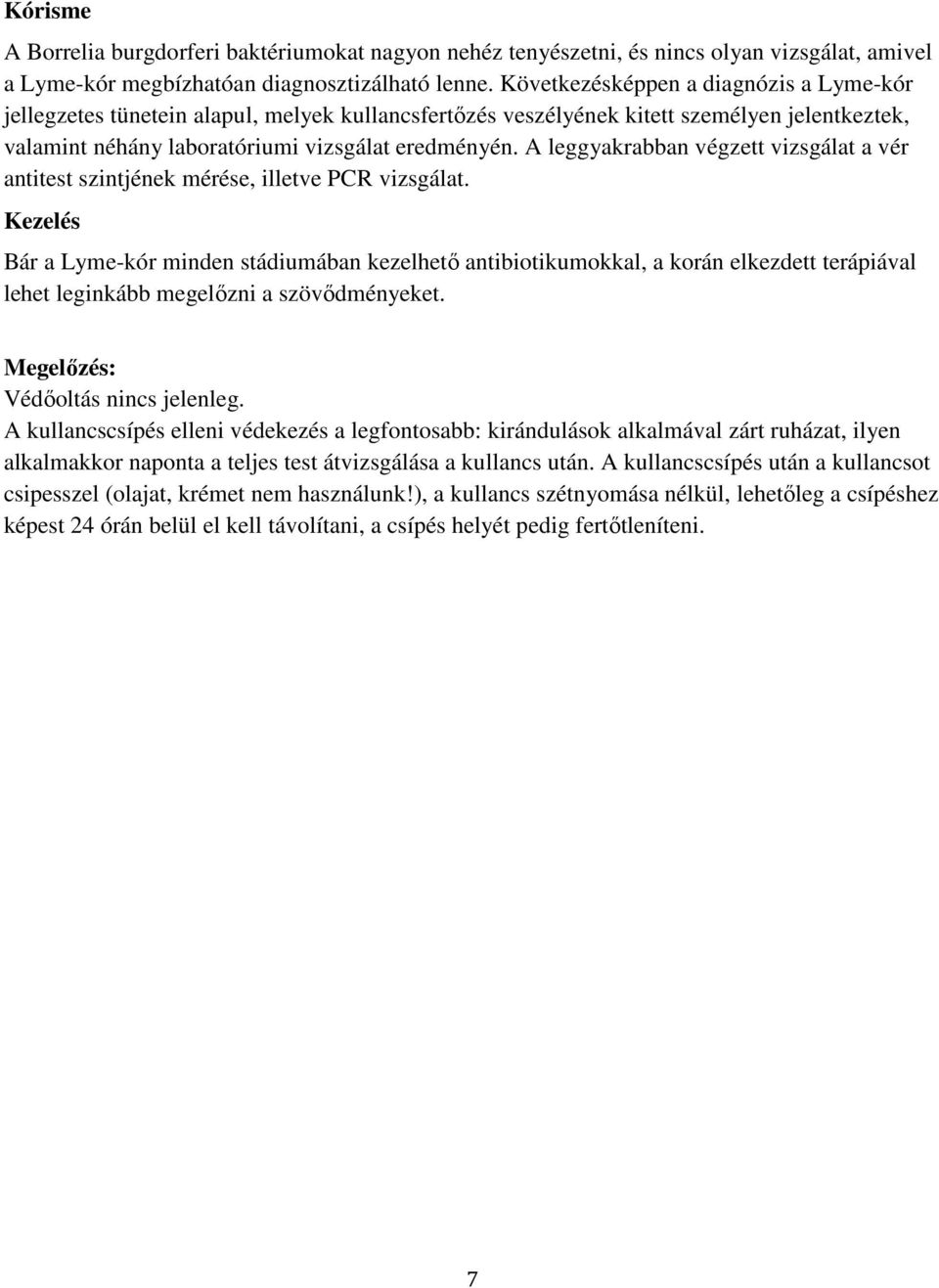 Kórisme

A Borrelia burgdorferi baktériumokat nagyon nehéz tenyészetni, és nincs olyan vizsgálat, amivel a Lyme-kór megbízhatóan diagnosztizálható lenne. Következésképpen a diagnózis a Lyme-kór jellegzetes tünetein alapul, melyek kullancsfertőzés veszélyének kitett személyen jelentkeztek, valamint néhány laboratóriumi vizsgálat eredményén. A leggyakrabban végzett vizsgálat a vér antitest szintjének mérése, illetve PCR vizsgálat.

Kezelés

Bár a Lyme-kór minden stádiumában kezelhető antibiotikumokkal, a korán elkezdett terápiával lehet leginkább megelőzni a szövődményeket.

Megelőzés:

Védőoltás nincs jelenleg.

A kullancscsípés elleni védekezés a legfontosabb: kirándulások alkalmával zárt ruházat, ilyen alkalmakkor naponta a teljes test átvizsgálása a kullancs után. A kullancscsípés után a kullancsot csipesszel (olajat, krémet nem használunk!), a kullancs szétnyomása nélkül, lehetőleg a csípéshez képest 24 órán belül el kell távolítani, a csípés helyét pedig fertőtleníteni.

7